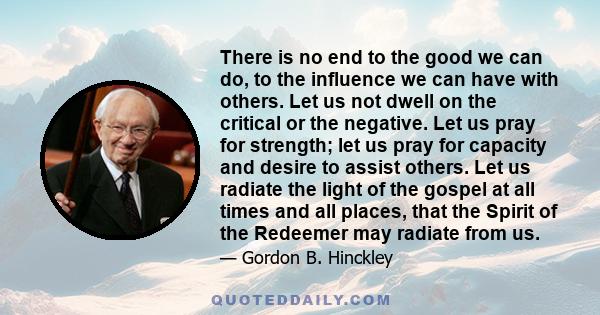 There is no end to the good we can do, to the influence we can have with others. Let us not dwell on the critical or the negative. Let us pray for strength; let us pray for capacity and desire to assist others. Let us radiate the light of the gospel at all times and all places, that the Spirit of the Redeemer may radiate from us.

— Gordon B. Hinckley

QUOTEDDAILY.COM